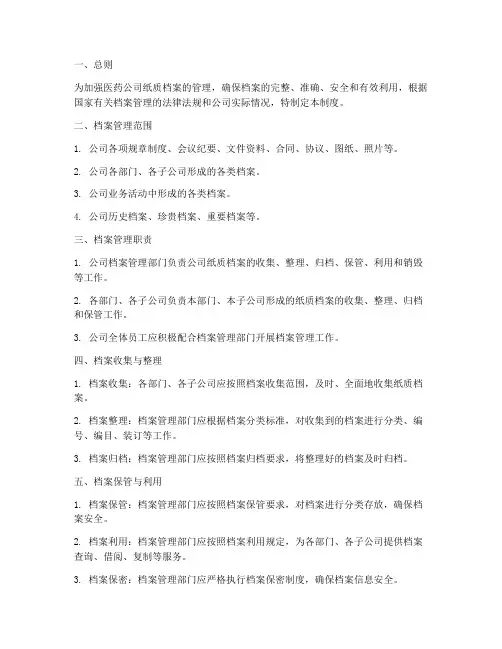 一、总则

为加强医药公司纸质档案的管理，确保档案的完整、准确、安全和有效利用，根据国家有关档案管理的法律法规和公司实际情况，特制定本制度。

二、档案管理范围

1. 公司各项规章制度、会议纪要、文件资料、合同、协议、图纸、照片等。

2. 公司各部门、各子公司形成的各类档案。

3. 公司业务活动中形成的各类档案。

4. 公司历史档案、珍贵档案、重要档案等。

三、档案管理职责

1. 公司档案管理部门负责公司纸质档案的收集、整理、归档、保管、利用和销毁等工作。

2. 各部门、各子公司负责本部门、本子公司形成的纸质档案的收集、整理、归档和保管工作。

3. 公司全体员工应积极配合档案管理部门开展档案管理工作。

四、档案收集与整理

1. 档案收集：各部门、各子公司应按照档案收集范围，及时、全面地收集纸质档案。

2. 档案整理：档案管理部门应根据档案分类标准，对收集到的档案进行分类、编号、编目、装订等工作。

3. 档案归档：档案管理部门应按照档案归档要求，将整理好的档案及时归档。

五、档案保管与利用

1. 档案保管：档案管理部门应按照档案保管要求，对档案进行分类存放，确保档案安全。

2. 档案利用：档案管理部门应按照档案利用规定，为各部门、各子公司提供档案查询、借阅、复制等服务。

3. 档案保密：档案管理部门应严格执行档案保密制度，确保档案信息安全。